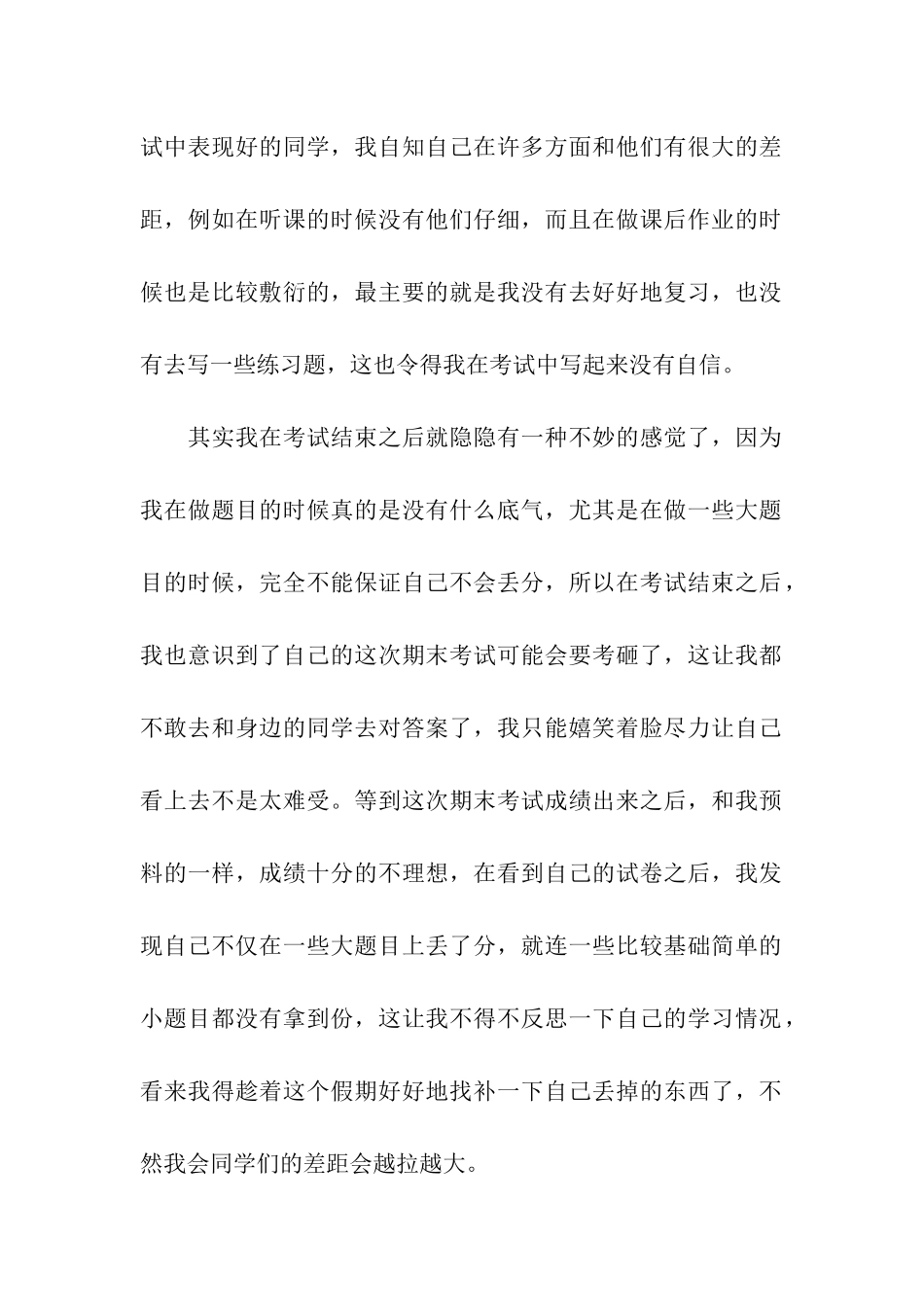 试中表现好的同学，我自知自己在许多方面和他们有很大的差距，例如在听课的时候没有他们仔细，而且在做课后作业的时候也是比较敷衍的，最主要的就是我没有去好好地复习，也没有去写一些练习题，这也令得我在考试中写起来没有自信。

其实我在考试结束之后就隐隐有一种不妙的感觉了，因为我在做题目的时候真的是没有什么底气，尤其是在做一些大题目的时候，完全不能保证自己不会丢分，所以在考试结束之后，我也意识到了自己的这次期末考试可能会要考砸了，这让我都不敢去和身边的同学去对答案了，我只能嬉笑着脸尽力让自己看上去不是太难受。等到这次期末考试成绩出来之后，和我预料的一样，成绩十分的不理想，在看到自己的试卷之后，我发现自己不仅在一些大题目上丢了分，就连一些比较基础简单的小题目都没有拿到份，这让我不得不反思一下自己的学习情况，看来我得趁着这个假期好好地找补一下自己丢掉的东西了，不然我会同学们的差距会越拉越大。